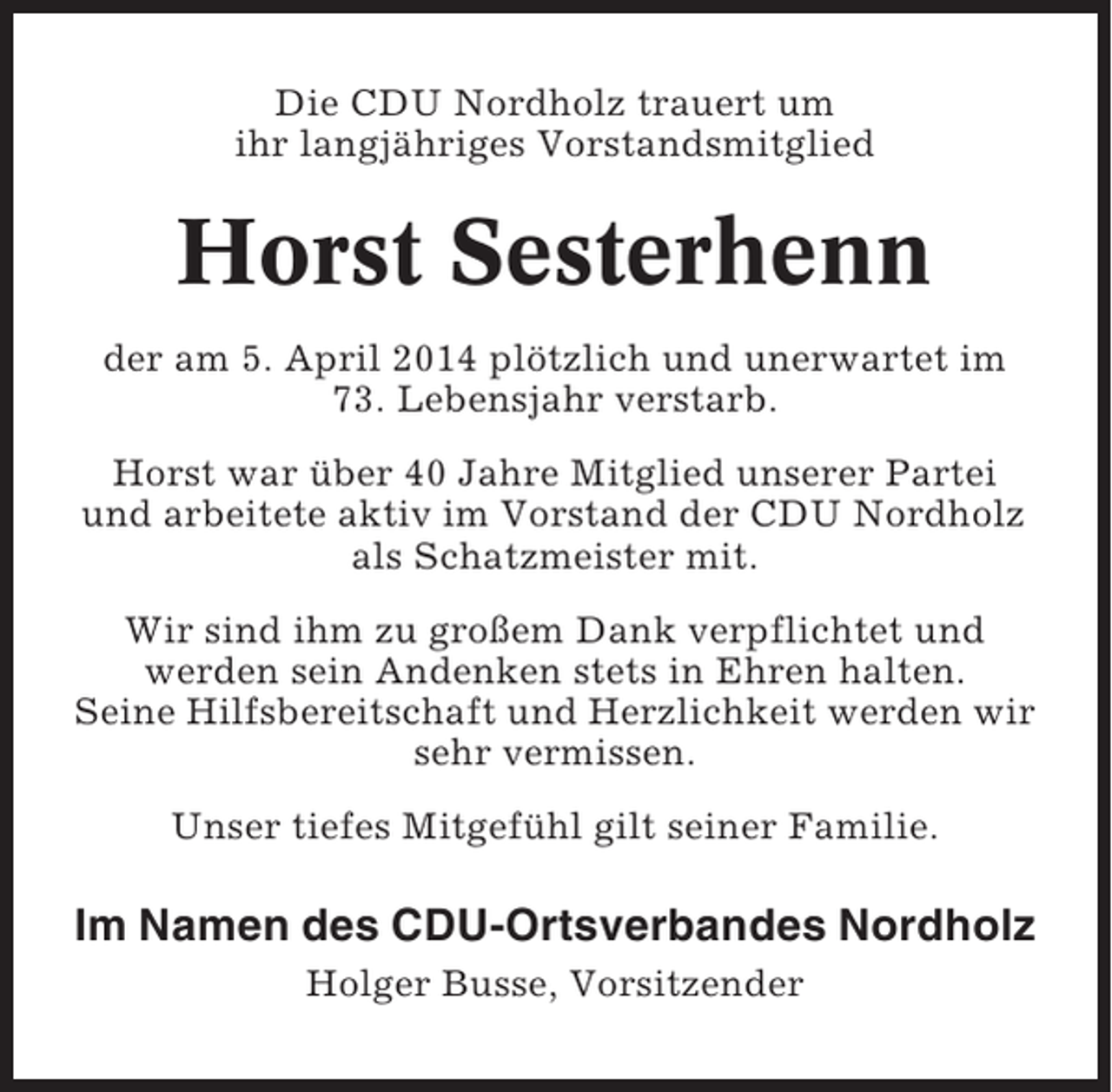 Die CDU Nordholz trauert um ihr langjähriges Vorstandsmitglied

Horst Sesterhenn

der am 5. April 2014 plötzlich und unerwartet im 73. Lebensjahr verstarb.

Horst war über 40 Jahre Mitglied unserer Partei und arbeitete aktiv im Vorstand der CDU Nordholz als Schatzmeister mit.

Wir sind ihm zu großem Dank verpflichtet und werden sein Andenken stets in Ehren halten. Seine Hilfsbereitschaft und Herzlichkeit werden wir sehr vermissen.

Unser tiefes Mitgefühl gilt seiner Familie.

Im Namen des CDU-Ortsverbandes Nordholz
Holger Busse, Vorsitzender